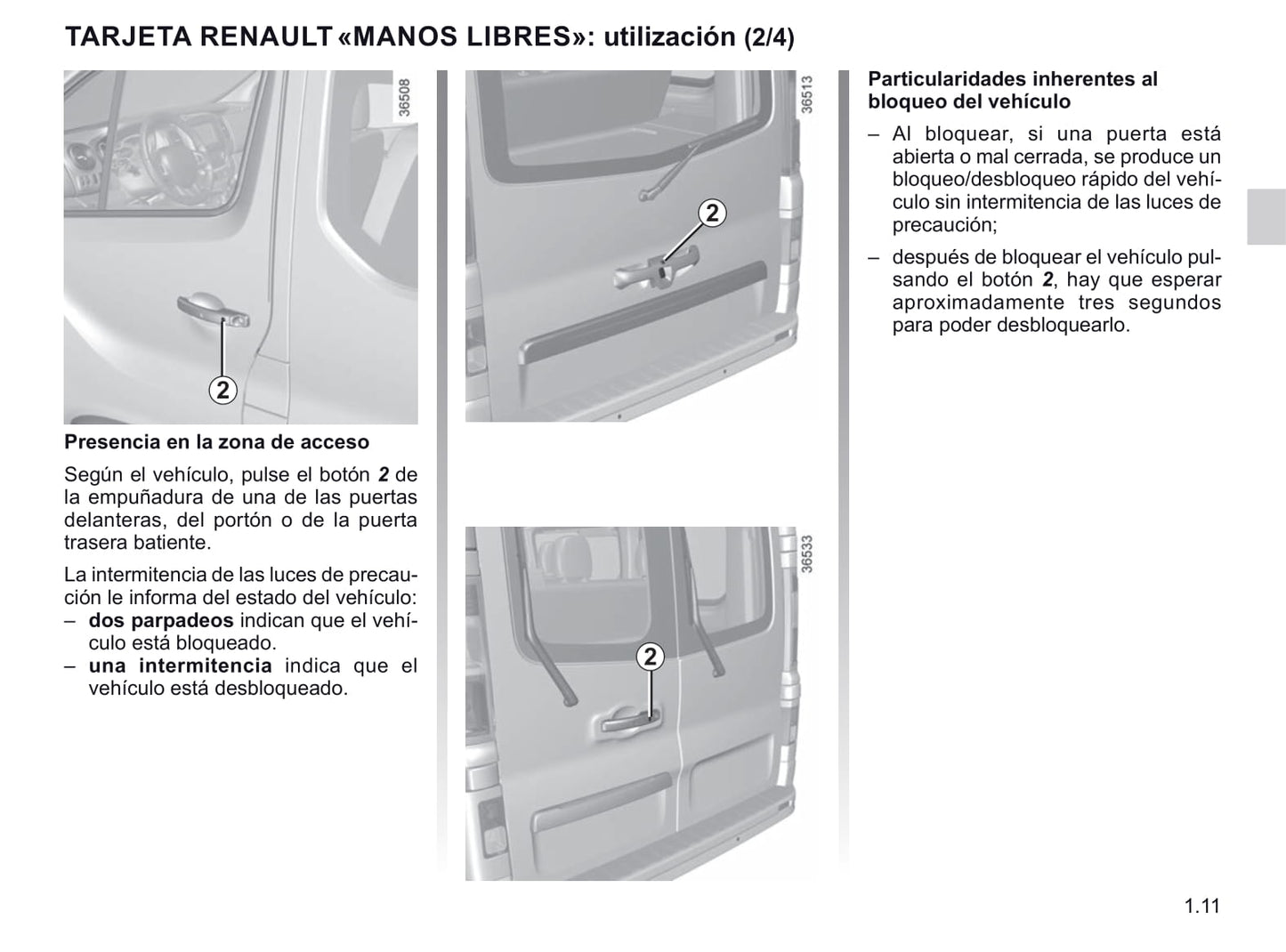 TARJETA RENAULT «MANOS LIBRES»: utilización (2/4)

36508

2

Presencia en la zona de acceso

Según el vehículo, pulse el botón **2** de la empuñadura de una de las puertas delanteras, del portón o de la puerta trasera batiente.

La intermitencia de las luces de precaución le informa del estado del vehículo:
– **dos parpadeos** indican que el vehículo está bloqueado.
– **una intermitencia** indica que el vehículo está desbloqueado.

36513

2

36533

2

Particularidades inherentes al bloqueo del vehículo

– Al bloquear, si una puerta está abierta o mal cerrada, se produce un bloqueo/desbloqueo rápido del vehículo sin intermitencia de las luces de precaución;

– después de bloquear el vehículo pulsando el botón **2**, hay que esperar aproximadamente tres segundos para poder desbloquearlo.

1.11